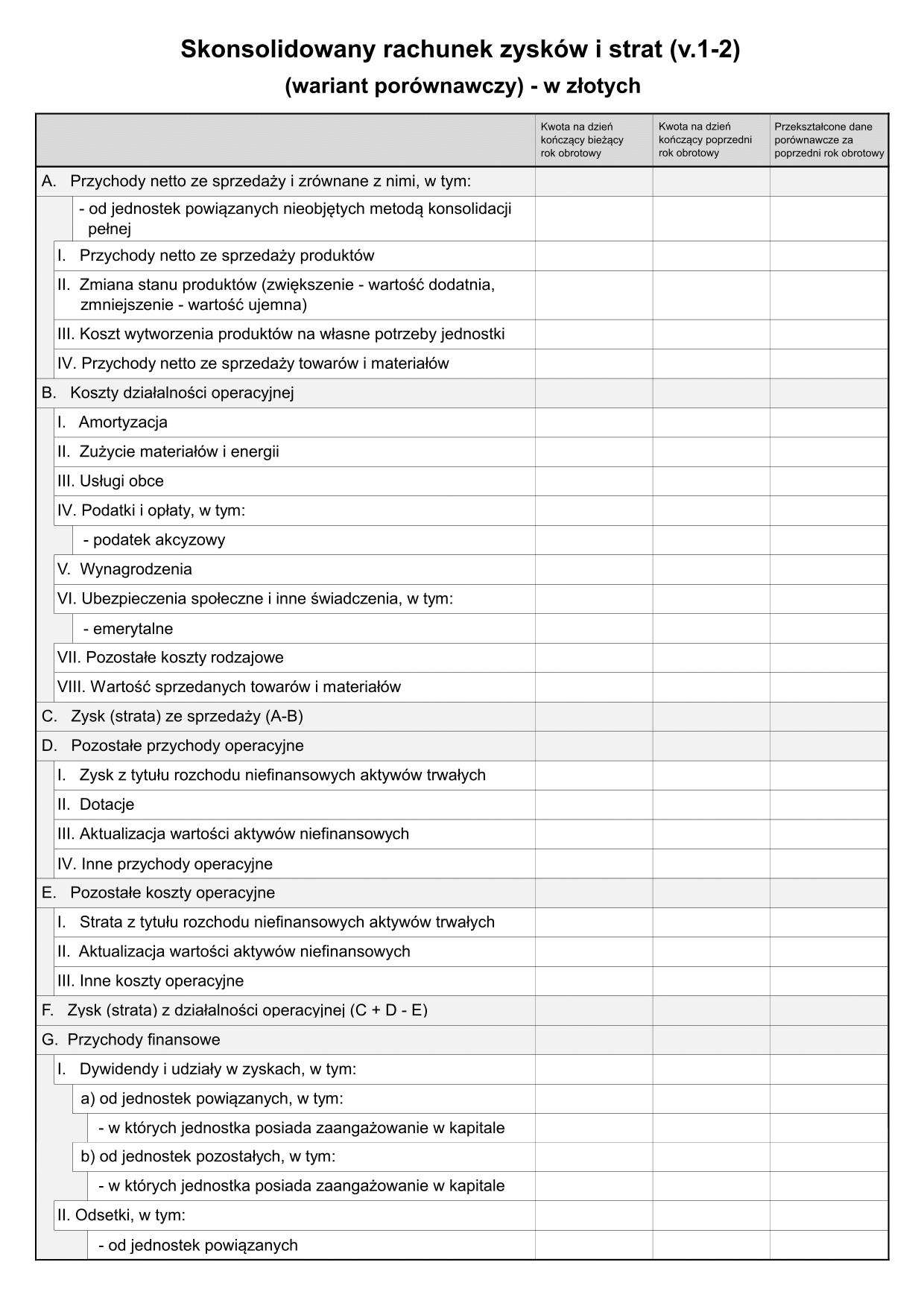 Skonsolidowany rachunek zysków i strat (v.1-2)
(wariant porównawczy) - w złotych

| | Kwota na dzień kończący bieżący rok obrotowy | Kwota na dzień kończący poprzedni rok obrotowy | Przekształcone dane porównawcze za poprzedni rok obrotowy |
|---|---|---|---|
| A. Przychody netto ze sprzedaży i zrównane z nimi, w tym: | | | |
| - od jednostek powiązanych nieobjętych metodą konsolidacji pełnej | | | |
| I. Przychody netto ze sprzedaży produktów | | | |
| II. Zmiana stanu produktów (zwiększenie - wartość dodatnia, zmniejszenie - wartość ujemna) | | | |
| III. Koszt wytworzenia produktów na własne potrzeby jednostki | | | |
| IV. Przychody netto ze sprzedaży towarów i materiałów | | | |
| B. Koszty działalności operacyjnej | | | |
| I. Amortyzacja | | | |
| II. Zużycie materiałów i energii | | | |
| III. Usługi obce | | | |
| IV. Podatki i opłaty, w tym: | | | |
| - podatek akcyzowy | | | |
| V. Wynagrodzenia | | | |
| VI. Ubezpieczenia społeczne i inne świadczenia, w tym: | | | |
| - emerytalne | | | |
| VII. Pozostałe koszty rodzajowe | | | |
| VIII. Wartość sprzedanych towarów i materiałów | | | |
| C. Zysk (strata) ze sprzedaży (A-B) | | | |
| D. Pozostałe przychody operacyjne | | | |
| I. Zysk z tytułu rozchodu niefinansowych aktywów trwałych | | | |
| II. Dotacje | | | |
| III. Aktualizacja wartości aktywów niefinansowych | | | |
| IV. Inne przychody operacyjne | | | |
| E. Pozostałe koszty operacyjne | | | |
| I. Strata z tytułu rozchodu niefinansowych aktywów trwałych | | | |
| II. Aktualizacja wartości aktywów niefinansowych | | | |
| III. Inne koszty operacyjne | | | |
| F. Zysk (strata) z działalności operacyjnej (C + D - E) | | | |
| G. Przychody finansowe | | | |
| I. Dywidendy i udziały w zyskach, w tym: | | | |
| a) od jednostek powiązanych, w tym: | | | |
| - w których jednostka posiada zaangażowanie w kapitale | | | |
| b) od jednostek pozostałych, w tym: | | | |
| - w których jednostka posiada zaangażowanie w kapitale | | | |
| II. Odsetki, w tym: | | | |
| - od jednostek powiązanych | | | |